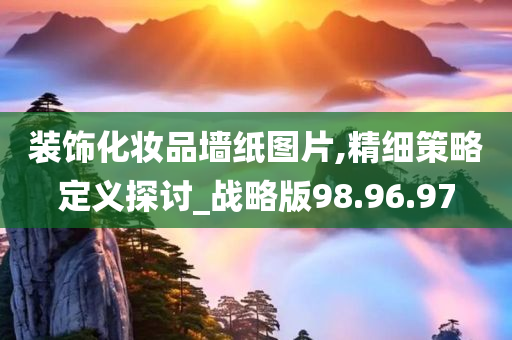 装饰化妆品墙纸图片,精细策略定义探讨_战略版98.96.97